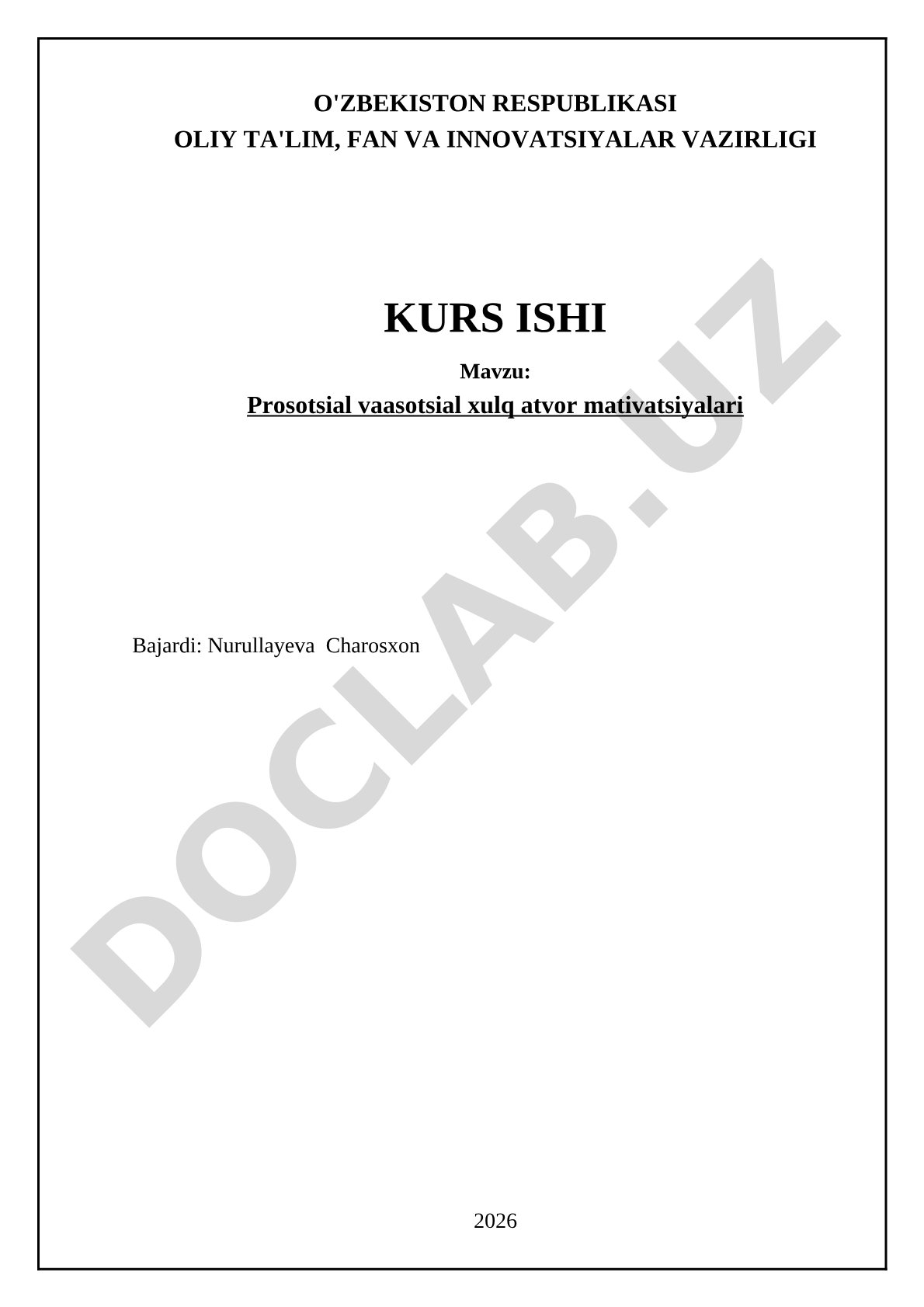 O'ZBEKISTON RESPUBLIKASI
OLIY TA'LIM, FAN VA INNOVATSIYALAR VAZIRLIGI

KURS ISHI

Mavzu:

Prosotsial vaasotsial xulq atvor mativatsiyalari

Bajardi: Nurullayeva Charosxon

2026

DOCLAB.UZ